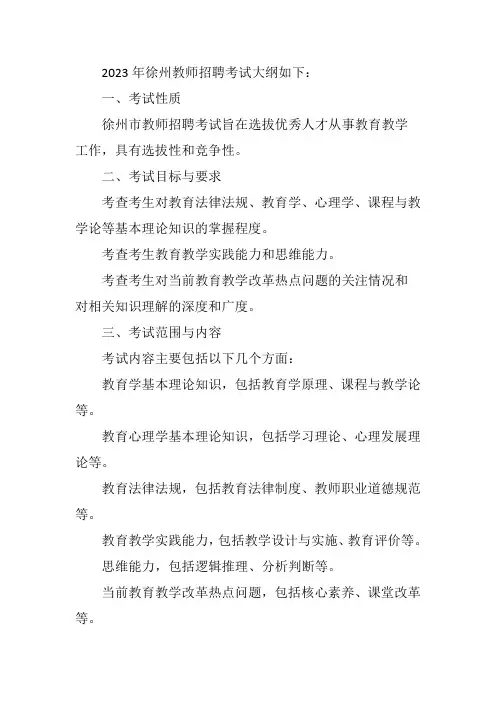 2023 年徐州教师招聘考试大纲如下：

一、考试性质

徐州市教师招聘考试旨在选拔优秀人才从事教育教学工作，具有选拔性和竞争性。

二、考试目标与要求

考查考生对教育法律法规、教育学、心理学、课程与教学论等基本理论知识的掌握程度。

考查考生教育教学实践能力和思维能力。

考查考生对当前教育教学改革热点问题的关注情况和对相关知识理解的深度和广度。

三、考试范围与内容

考试内容主要包括以下几个方面：

教育学基本理论知识，包括教育学原理、课程与教学论等。

教育心理学基本理论知识，包括学习理论、心理发展理论等。

教育法律法规，包括教育法律制度、教师职业道德规范等。

教育教学实践能力，包括教学设计与实施、教育评价等。

思维能力，包括逻辑推理、分析判断等。

当前教育教学改革热点问题，包括核心素养、课堂改革等。